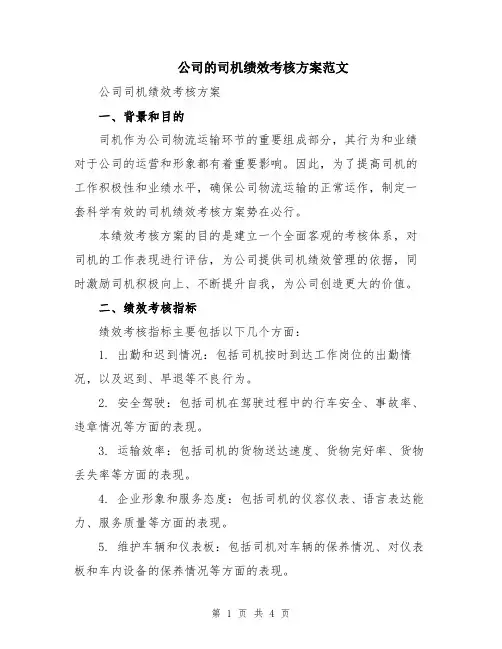 公司的司机绩效考核方案范文

公司司机绩效考核方案

一、背景和目的

司机作为公司物流运输环节的重要组成部分，其行为和业绩对于公司的运营和形象都有着重要影响。因此，为了提高司机的工作积极性和业绩水平，确保公司物流运输的正常运作，制定一套科学有效的司机绩效考核方案势在必行。

本绩效考核方案的目的是建立一个全面客观的考核体系，对司机的工作表现进行评估，为公司提供司机绩效管理的依据，同时激励司机积极向上、不断提升自我，为公司创造更大的价值。

二、绩效考核指标

绩效考核指标主要包括以下几个方面：

1. 出勤和迟到情况：包括司机按时到达工作岗位的出勤情况，以及迟到、早退等不良行为。

2. 安全驾驶：包括司机在驾驶过程中的行车安全、事故率、违章情况等方面的表现。

3. 运输效率：包括司机的货物送达速度、货物完好率、货物丢失率等方面的表现。

4. 企业形象和服务态度：包括司机的仪容仪表、语言表达能力、服务质量等方面的表现。

5. 维护车辆和仪表板：包括司机对车辆的保养情况、对仪表板和车内设备的保养情况等方面的表现。

第 1 页 共 4 页